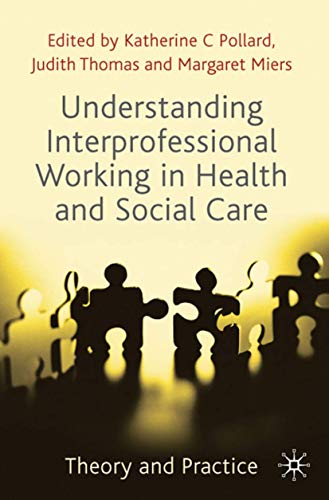 Edited by Katherine C Pollard, Judith Thomas and Margaret Miers

Understanding Interprofessional Working in Health and Social Care

Theory and Practice